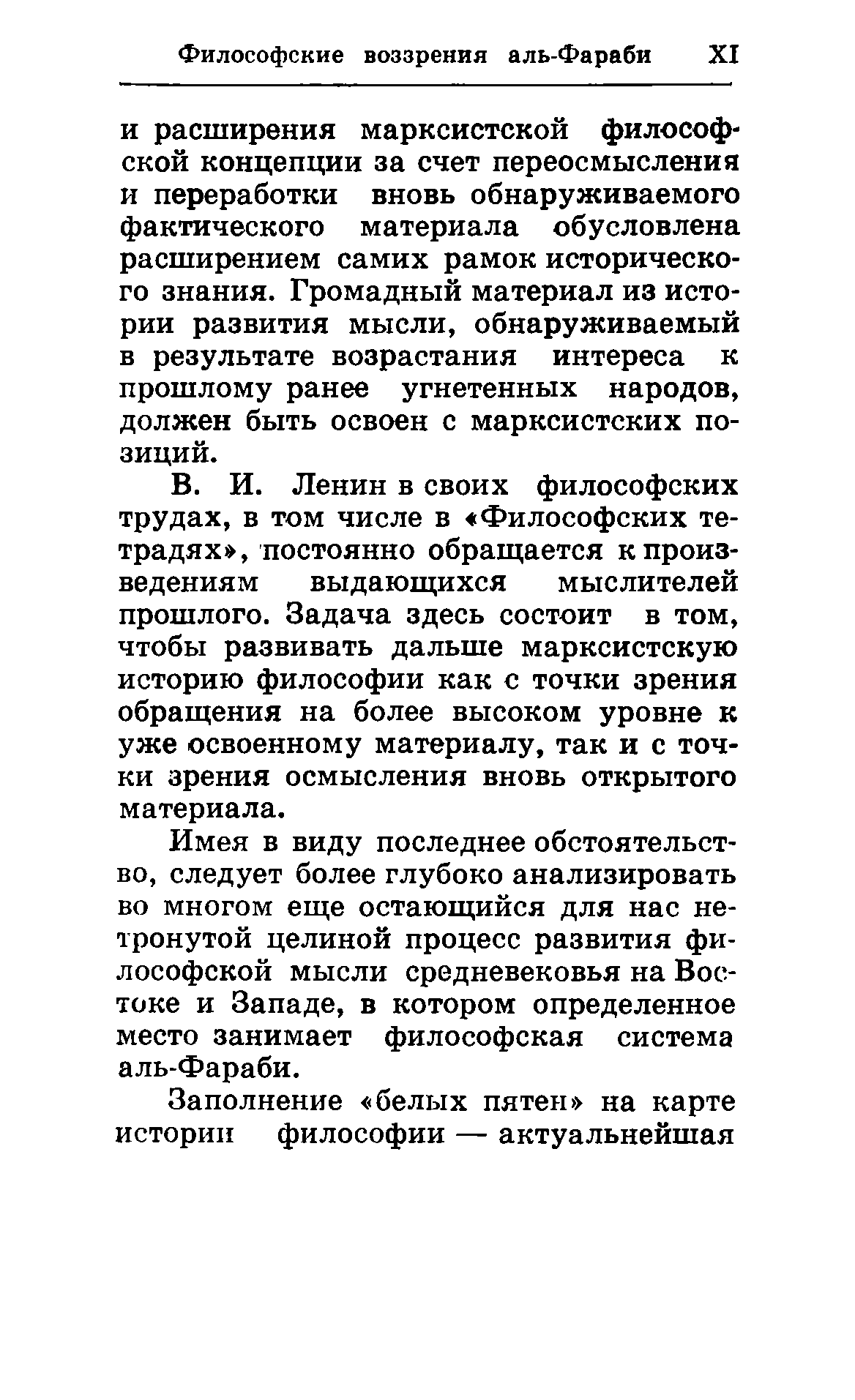 Философские воззрения аль-Фараби XI

и расширения марксистской философской концепции за счет переосмысления и переработки вновь обнаруживаемого фактического материала обусловлена расширением самих рамок исторического знания. Громадный материал из истории развития мысли, обнаруживаемый в результате возрастания интереса к прошлому ранее угнетенных народов, должен быть освоен с марксистских позиций.

В. И. Ленин в своих философских трудах, в том числе в «Философских тетрадях», постоянно обращается к произведениям выдающихся мыслителей прошлого. Задача здесь состоит в том, чтобы развивать дальше марксистскую историю философии как с точки зрения обращения на более высоком уровне к уже освоенному материалу, так и с точки зрения осмысления вновь открытого материала.

Имея в виду последнее обстоятельство, следует более глубоко анализировать во многом еще остающийся для нас нетронутой целиной процесс развития философской мысли средневековья на Востоке и Западе, в котором определенное место занимает философская система аль-Фараби.

Заполнение «белых пятен» на карте истории философии — актуальнейшая